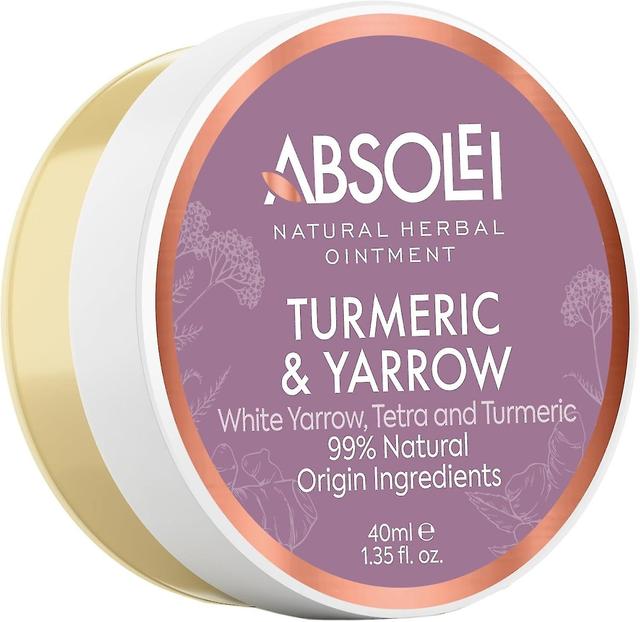 ABSOLEI

NATURAL HERBAL OINTMENT

TURMERIC & YARROW

White Yarrow, Tetra and Turmeric
99% Natural
Origin Ingredients

40ml ℮
1.35 fl. oz.